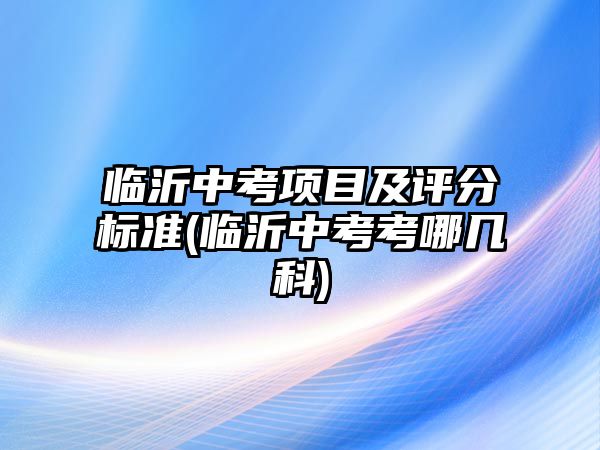 临沂中考项目及评分标准(临沂中考考哪几科)